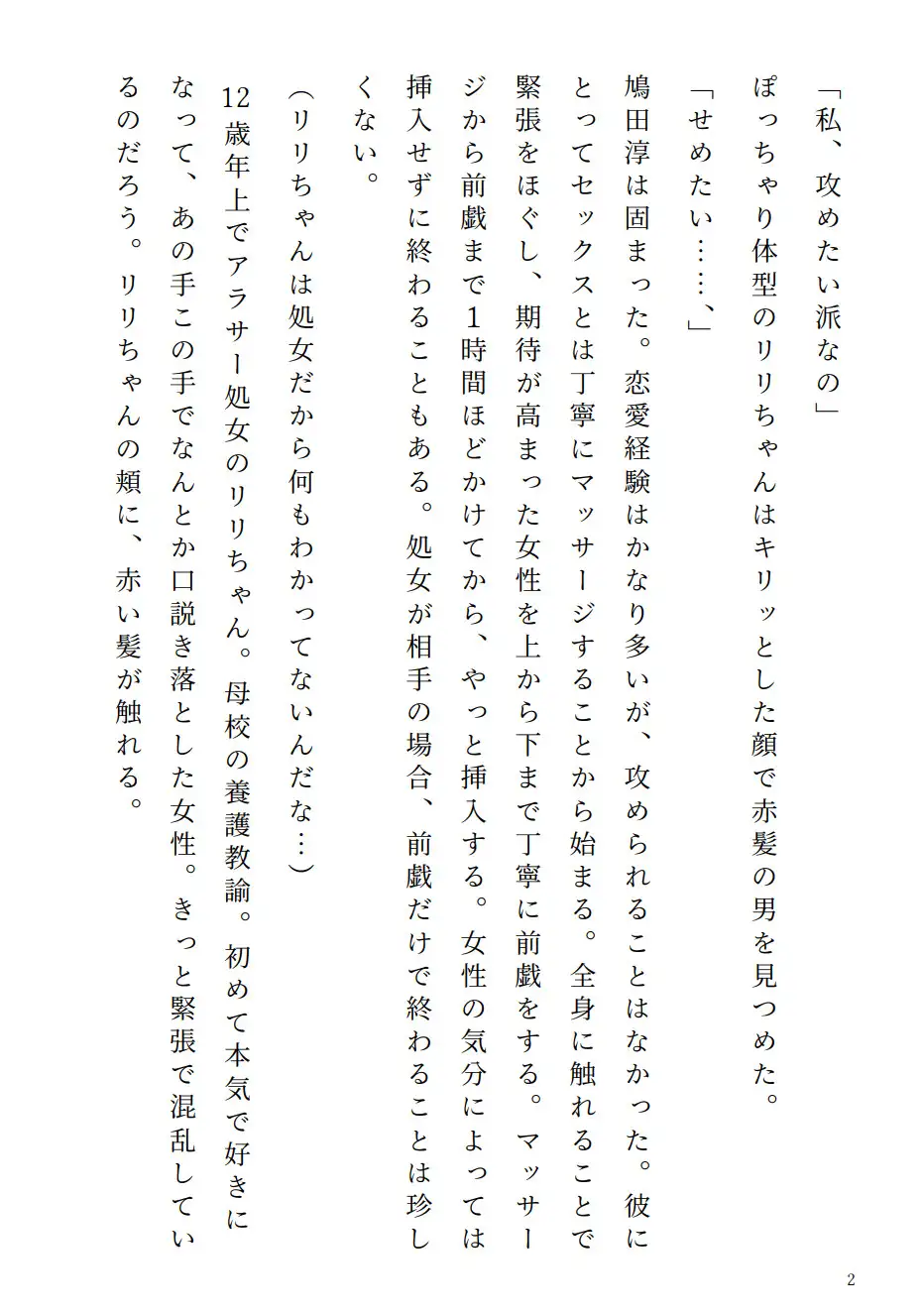 「私、攻めたい派なの」

ぽっちゃり体型のリリちゃんはキリッとした顔で赤髪の男を見つめた。

「せめたい……、」

鳩田淳は固まった。恋愛経験はかなり多いが、攻められることはなかった。彼にとってセックスとは丁寧にマッサージすることから始まる。全身に触れることで緊張をほぐし、期待が高まった女性を上から下まで丁寧に前戯をする。マッサージから前戯まで1時間ほどかけてから、やっと挿入する。女性の気分によっては挿入せずに終わることもある。処女が相手の場合、前戯だけで終わることは珍しくない。

(リリちゃんは処女だから何もわかってないんだな…)

12歳年上でアラサー処女のリリちゃん。母校の養護教諭。初めて本気で好きになって、あの手この手でなんとか口説き落とした女性。きっと緊張で混乱しているのだろう。リリちゃんの頬に、赤い髪が触れる。

2